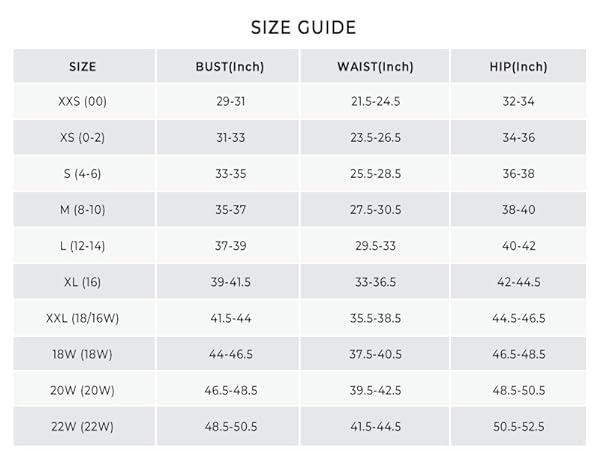 SIZE GUIDE

| SIZE | BUST(Inch) | WAIST(Inch) | HIP(Inch) |
|---|---|---|---|
| XXS (00) | 29-31 | 21.5-24.5 | 32-34 |
| XS (0-2) | 31-33 | 23.5-26.5 | 34-36 |
| S (4-6) | 33-35 | 25.5-28.5 | 36-38 |
| M (8-10) | 35-37 | 27.5-30.5 | 38-40 |
| L (12-14) | 37-39 | 29.5-33 | 40-42 |
| XL (16) | 39-41.5 | 33-36.5 | 42-44.5 |
| XXL (18/16W) | 41.5-44 | 35.5-38.5 | 44.5-46.5 |
| 18W (18W) | 44-46.5 | 37.5-40.5 | 46.5-48.5 |
| 20W (20W) | 46.5-48.5 | 39.5-42.5 | 48.5-50.5 |
| 22W (22W) | 48.5-50.5 | 41.5-44.5 | 50.5-52.5 |